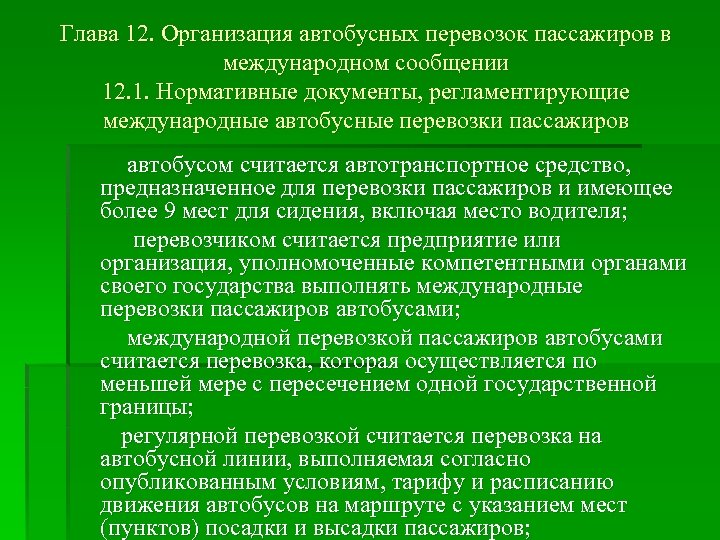 Глава 12. Организация автобусных перевозок пассажиров в международном сообщении
12.1. Нормативные документы, регламентирующие международные автобусные перевозки пассажиров

автобусом считается автотранспортное средство, предназначенное для перевозки пассажиров и имеющее более 9 мест для сидения, включая место водителя;

перевозчиком считается предприятие или организация, уполномоченные компетентными органами своего государства выполнять международные перевозки пассажиров автобусами;

международной перевозкой пассажиров автобусами считается перевозка, которая осуществляется по меньшей мере с пересечением одной государственной границы;

регулярной перевозкой считается перевозка на автобусной линии, выполняемая согласно опубликованным условиям, тарифу и расписанию движения автобусов на маршруте с указанием мест (пунктов) посадки и высадки пассажиров;